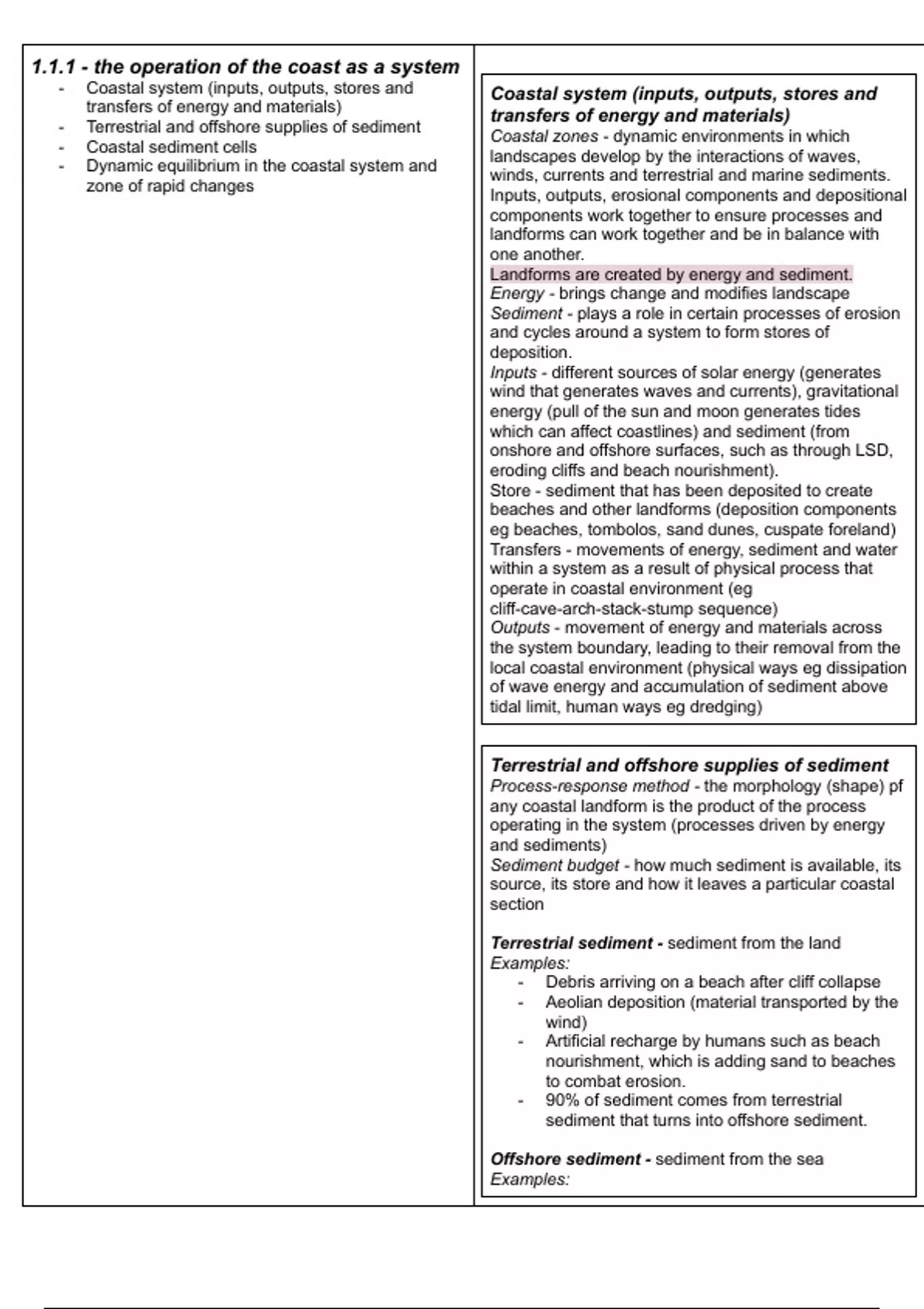 1.1.1 - the operation of the coast as a system
- Coastal system (inputs, outputs, stores and transfers of energy and materials)
- Terrestrial and offshore supplies of sediment
- Coastal sediment cells
- Dynamic equilibrium in the coastal system and zone of rapid changes

Coastal system (inputs, outputs, stores and transfers of energy and materials)
Coastal zones - dynamic environments in which landscapes develop by the interactions of waves, winds, currents and terrestrial and marine sediments. Inputs, outputs, erosional components and depositional components work together to ensure processes and landforms can work together and be in balance with one another.
Landforms are created by energy and sediment.
Energy - brings change and modifies landscape
Sediment - plays a role in certain processes of erosion and cycles around a system to form stores of deposition.
Inputs - different sources of solar energy (generates wind that generates waves and currents), gravitational energy (pull of the sun and moon generates tides which can affect coastlines) and sediment (from onshore and offshore surfaces, such as through LSD, eroding cliffs and beach nourishment).
Store - sediment that has been deposited to create beaches and other landforms (deposition components eg beaches, tombolos, sand dunes, cuspate foreland)
Transfers - movements of energy, sediment and water within a system as a result of physical process that operate in coastal environment (eg cliff-cave-arch-stack-stump sequence)
Outputs - movement of energy and materials across the system boundary, leading to their removal from the local coastal environment (physical ways eg dissipation of wave energy and accumulation of sediment above tidal limit, human ways eg dredging)

Terrestrial and offshore supplies of sediment
Process-response method - the morphology (shape) pf any coastal landform is the product of the process operating in the system (processes driven by energy and sediments)
Sediment budget - how much sediment is available, its source, its store and how it leaves a particular coastal section

Terrestrial sediment - sediment from the land
Examples:
- Debris arriving on a beach after cliff collapse
- Aeolian deposition (material transported by the wind)
- Artificial recharge by humans such as beach nourishment, which is adding sand to beaches to combat erosion.
- 90% of sediment comes from terrestrial sediment that turns into offshore sediment.

Offshore sediment - sediment from the sea
Examples: